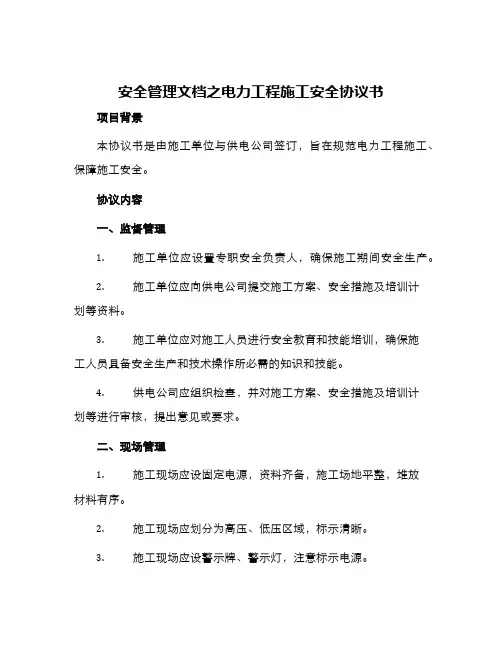 安全管理文档之电力工程施工安全协议书

项目背景

本协议书是由施工单位与供电公司签订，旨在规范电力工程施工、保障施工安全。

协议内容

一、监督管理

1. 施工单位应设置专职安全负责人，确保施工期间安全生产。

2. 施工单位应向供电公司提交施工方案、安全措施及培训计划等资料。

3. 施工单位应对施工人员进行安全教育和技能培训，确保施工人员具备安全生产和技术操作所必需的知识和技能。

4. 供电公司应组织检查，并对施工方案、安全措施及培训计划等进行审核，提出意见或要求。

二、现场管理

1. 施工现场应设固定电源，资料齐备，施工场地平整，堆放材料有序。

2. 施工现场应划分为高压、低压区域，标示清晰。

3. 施工现场应设警示牌、警示灯，注意标示电源。